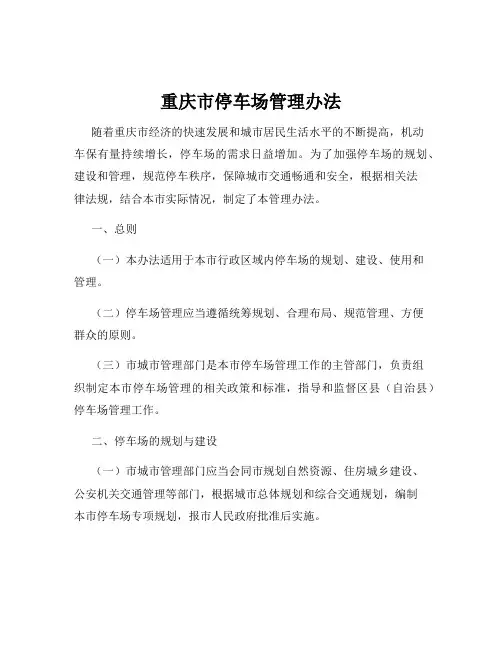 重庆市停车场管理办法

随着重庆市经济的快速发展和城市居民生活水平的不断提高，机动车保有量持续增长，停车场的需求日益增加。为了加强停车场的规划、建设和管理，规范停车秩序，保障城市交通畅通和安全，根据相关法律法规，结合本市实际情况，制定了本管理办法。

一、总则

（一）本办法适用于本市行政区域内停车场的规划、建设、使用和管理。

（二）停车场管理应当遵循统筹规划、合理布局、规范管理、方便群众的原则。

（三）市城市管理部门是本市停车场管理工作的主管部门，负责组织制定本市停车场管理的相关政策和标准，指导和监督区县（自治县）停车场管理工作。

二、停车场的规划与建设

（一）市城市管理部门应当会同市规划自然资源、住房城乡建设、公安机关交通管理等部门，根据城市总体规划和综合交通规划，编制本市停车场专项规划，报市人民政府批准后实施。